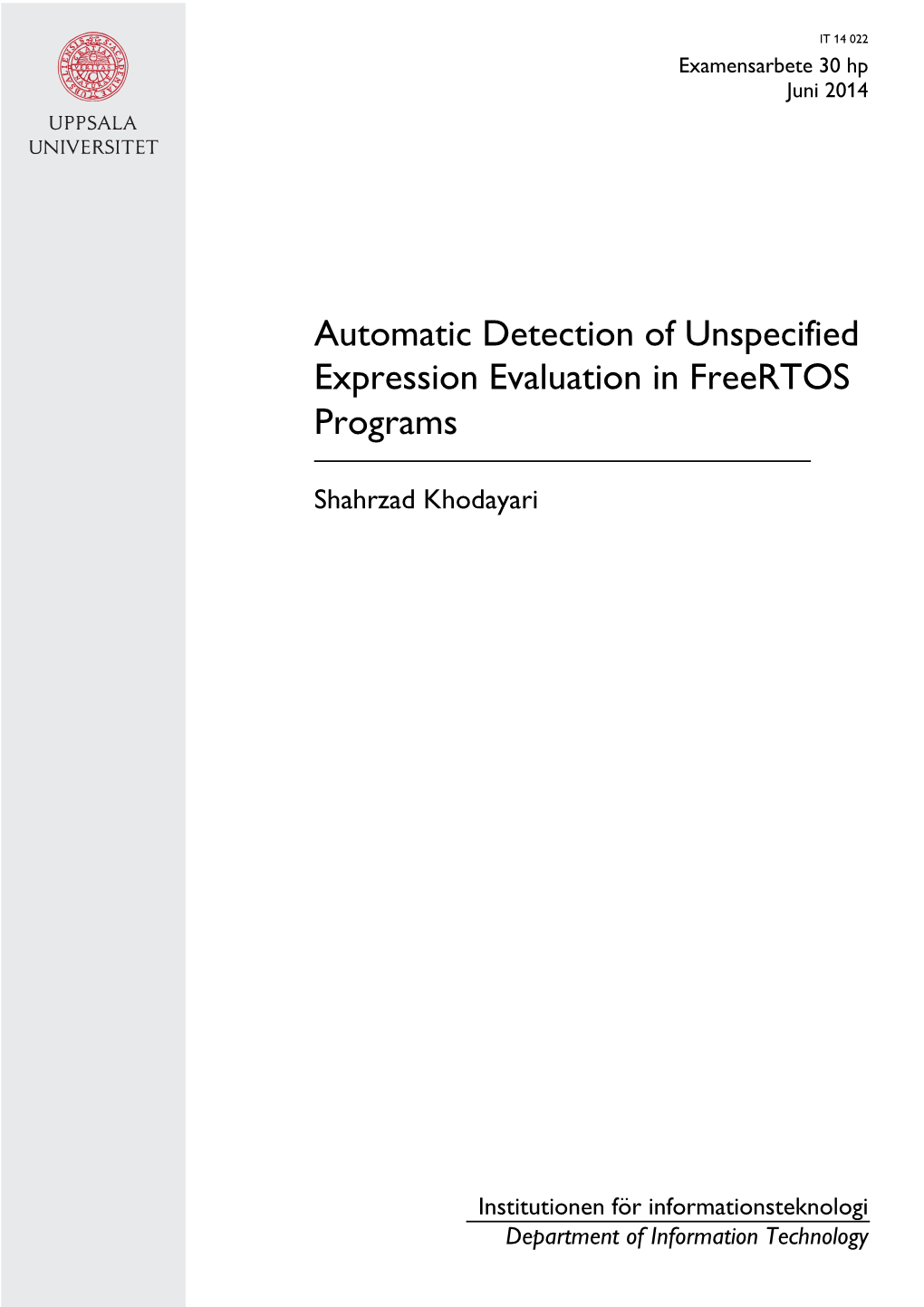 UPPSALA UNIVERSITET

IT 14 022
Examensarbete 30 hp
Juni 2014

Automatic Detection of Unspecified Expression Evaluation in FreeRTOS Programs

Shahrzad Khodayari

Institutionen för informationsteknologi
Department of Information Technology